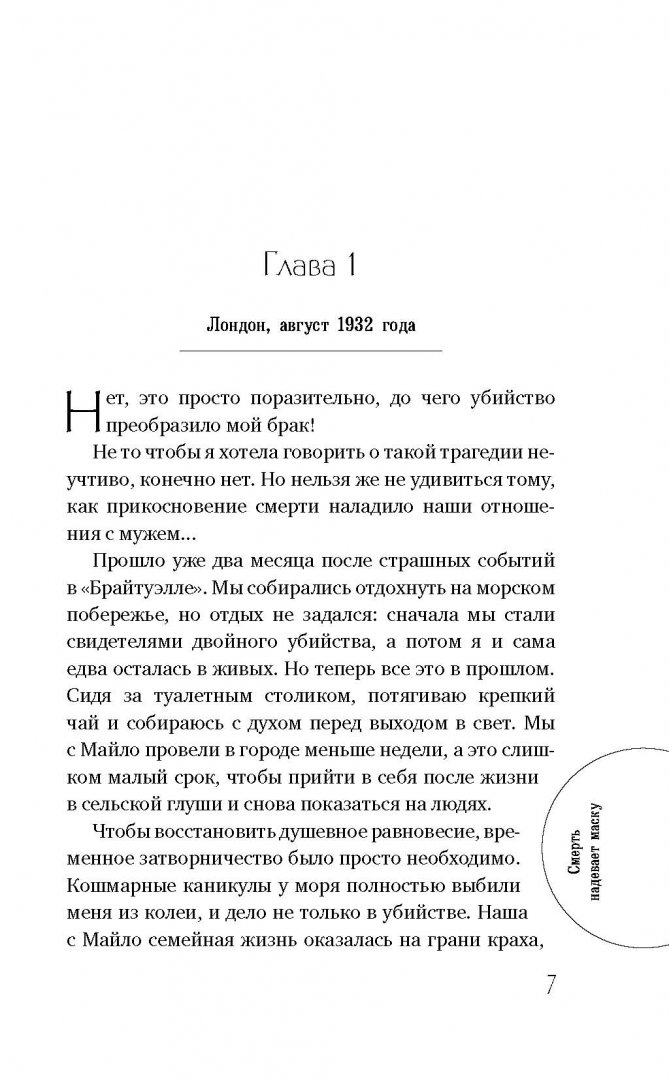 Глава 1

Лондон, август 1932 года

Нет, это просто поразительно, до чего убийство преобразило мой брак!

Не то чтобы я хотела говорить о такой трагедии неучтиво, конечно нет. Но нельзя же не удивиться тому, как прикосновение смерти наладило наши отношения с мужем...

Прошло уже два месяца после страшных событий в «Брайтуэлле». Мы собирались отдохнуть на морском побережье, но отдых не задался: сначала мы стали свидетелями двойного убийства, а потом я и сама едва осталась в живых. Но теперь все это в прошлом. Сидя за туалетным столиком, потягиваю крепкий чай и собираюсь с духом перед выходом в свет. Мы с Майло провели в городе меньше недели, а это слишком малый срок, чтобы прийти в себя после жизни в сельской глуши и снова показаться на людях.

Чтобы восстановить душевное равновесие, временное затворничество было просто необходимо. Кошмарные каникулы у моря полностью выбили меня из колеи, и дело не только в убийстве. Наша с Майло семейная жизнь оказалась на грани краха,

Смерть надевает маску

7